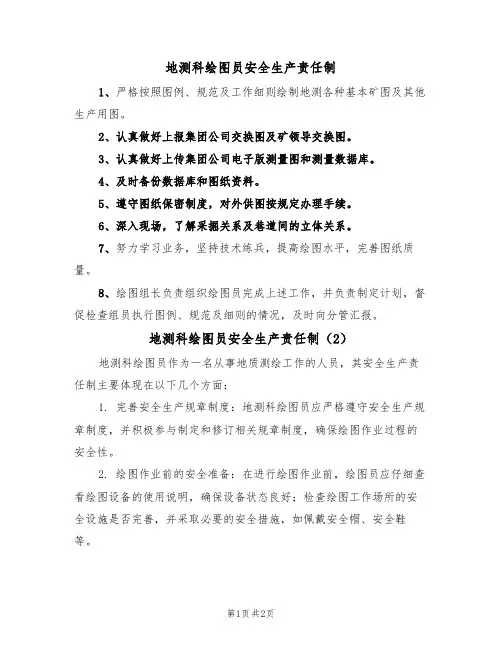 地测科绘图员安全生产责任制

1、严格按照图例、规范及工作细则绘制地测各种基本矿图及其他生产用图。

2、认真做好上报集团公司交换图及矿领导交换图。

3、认真做好上传集团公司电子版测量图和测量数据库。

4、及时备份数据库和图纸资料。

5、遵守图纸保密制度，对外供图按规定办理手续。

6、深入现场，了解采掘关系及巷道间的立体关系。

7、努力学习业务，坚持技术练兵，提高绘图水平，完善图纸质量。

8、绘图组长负责组织绘图员完成上述工作，并负责制定计划，督促检查组员执行图例、规范及细则的情况，及时向分管汇报。

地测科绘图员安全生产责任制（2）

地测科绘图员作为一名从事地质测绘工作的人员，其安全生产责任制主要体现在以下几个方面：

1. 完善安全生产规章制度：地测科绘图员应严格遵守安全生产规章制度，并积极参与制定和修订相关规章制度，确保绘图作业过程的安全性。

2. 绘图作业前的安全准备：在进行绘图作业前，绘图员应仔细查看绘图设备的使用说明，确保设备状态良好；检查绘图工作场所的安全设施是否完善，并采取必要的安全措施，如佩戴安全帽、安全鞋等。

第1页 共2页